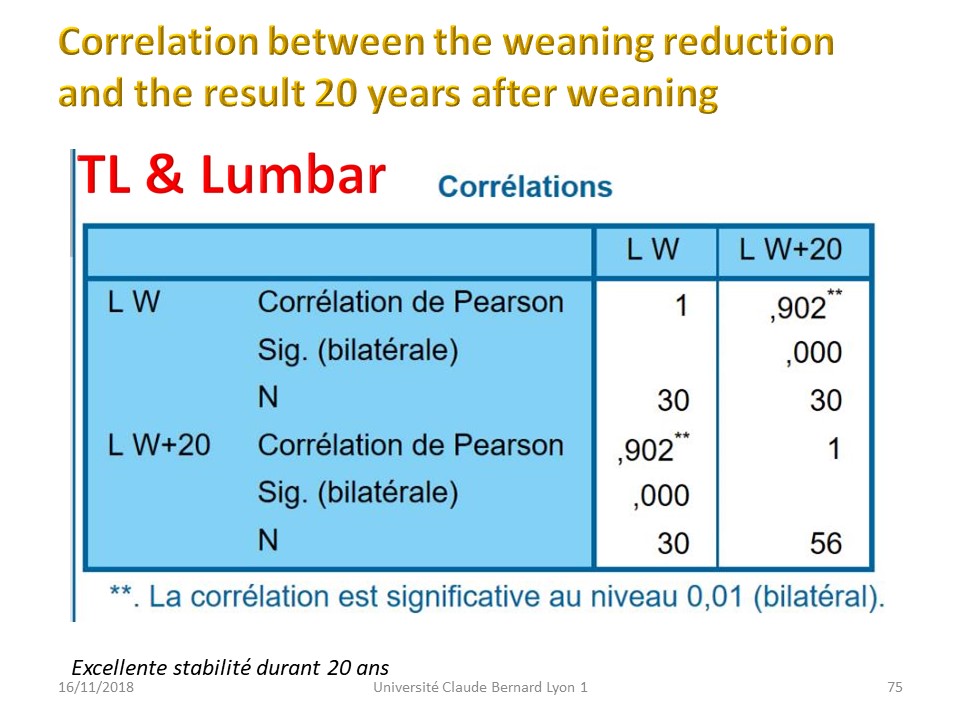 Correlation between the weaning reduction and the result 20 years after weaning

TL & Lumbar

Corrélations

| | | L W | L W+20 |
|---|---|---|---|
| L W | Corrélation de Pearson | 1 | ,902** |
| | Sig. (bilatérale) | | ,000 |
| | N | 30 | 30 |
| L W+20 | Corrélation de Pearson | ,902** | 1 |
| | Sig. (bilatérale) | ,000 | |
| | N | 30 | 56 |

**. La corrélation est significative au niveau 0,01 (bilatéral).

Excellente stabilité durant 20 ans

16/11/2018 Université Claude Bernard Lyon 1 75